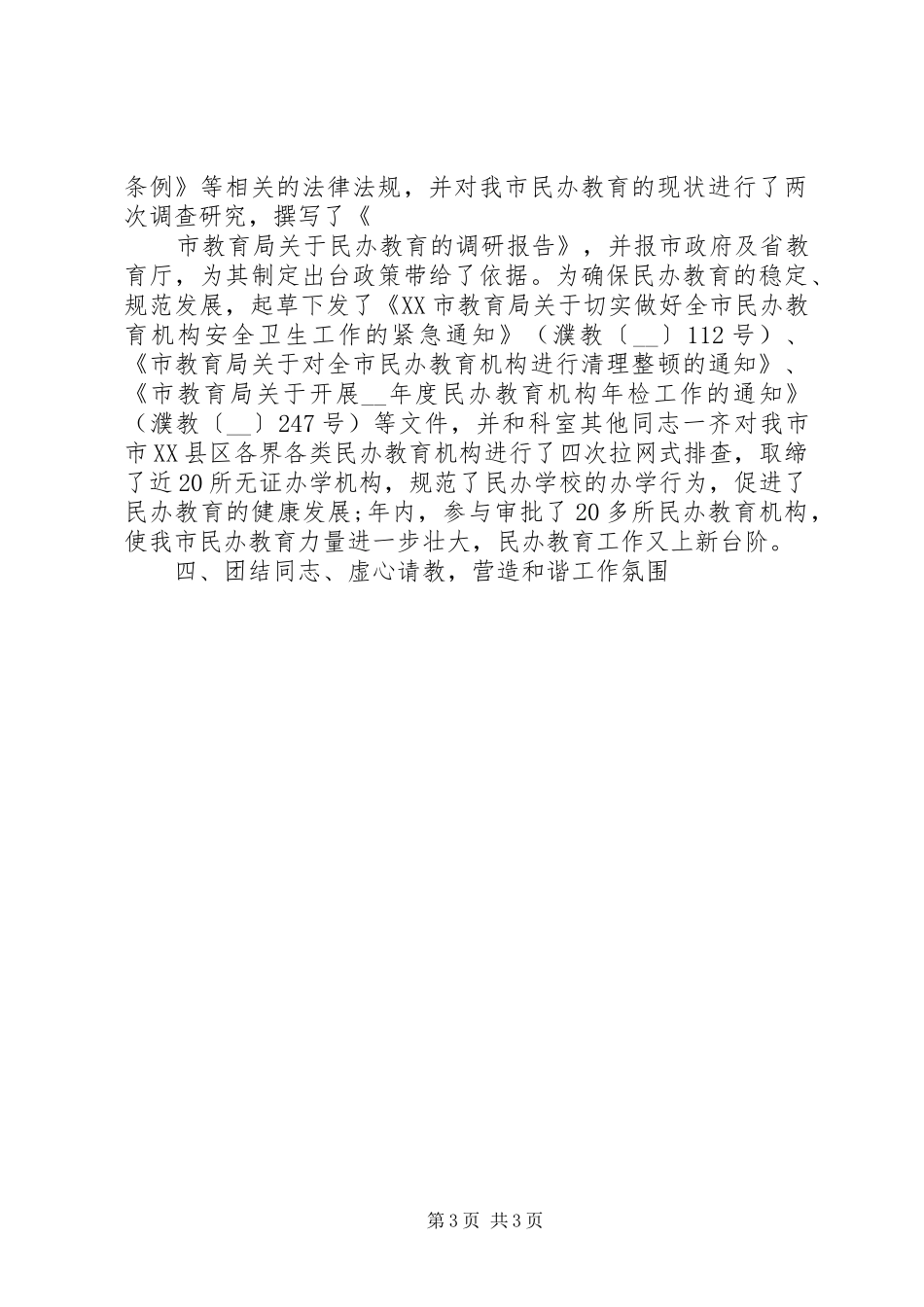 条例》等相关的法律法规，并对我市民办教育的现状进行了两次调查研究，撰写了《

市教育局关于民办教育的调研报告》，并报市政府及省教育厅，为其制定出台政策带给了依据。为确保民办教育的稳定、规范发展，起草下发了《XX市教育局关于切实做好全市民办教育机构安全卫生工作的紧急通知》（濮教〔__〕112号）、《市教育局关于对全市民办教育机构进行清理整顿的通知》、《市教育局关于开展__年度民办教育机构年检工作的通知》（濮教〔__〕247号）等文件，并和科室其他同志一齐对我市市XX县区各界各类民办教育机构进行了四次拉网式排查，取缔了近20所无证办学机构，规范了民办学校的办学行为，促进了民办教育的健康发展;年内，参与审批了20多所民办教育机构，使我市民办教育力量进一步壮大，民办教育工作又上新台阶。

四、团结同志、虚心请教，营造和谐工作氛围

第3页 共3页